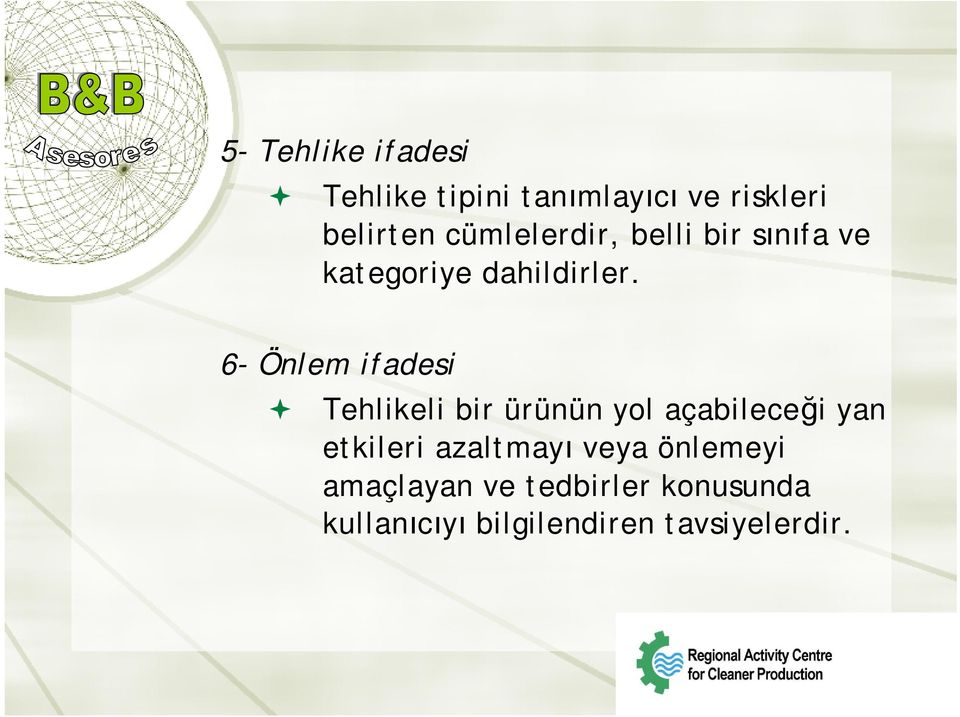 B&B
Asesores

5- Tehlike ifadesi

Tehlike tipini tanımlayıcı ve riskleri belirten cümlelerdir, belli bir sınıfa ve kategoriye dahildirler.

6- Önlem ifadesi

Tehlikeli bir ürünün yol açabileceği yan etkileri azaltmayı veya önlemeyi amaçlayan ve tedbirler konusunda kullanıcıyı bilgilendiren tavsiyelerdir.

Regional Activity Centre for Cleaner Production